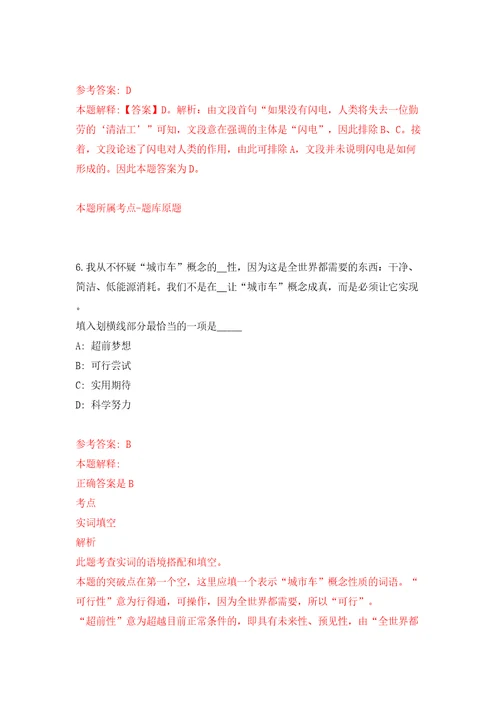 参考答案：D
本题解释：【答案】D。解析：由文段首句“如果没有闪电，人类将失去一位勤劳的‘清洁工’”可知，文段意在强调的主体是“闪电”，因此排除B、C。接着，文段论述了闪电对人类的作用，由此可排除A，文段并未说明闪电是如何形成的。因此本题答案为D。

本题所属考点-题库原题

6.我从不怀疑“城市车”概念的__性，因为这是全世界都需要的东西：干净、简洁、低能源消耗。我们不是在__让“城市车”概念成真，而是必须让它实现。
填入划横线部分最恰当的一项是_____
A：超前梦想
B：可行尝试
C：实用期待
D：科学努力

参考答案：B
本题解释：
正确答案是B
考点
实词填空
解析
此题考查实词的语境搭配和填空。
本题的突破点在第一个空，这里应填一个表示“城市车”概念性质的词语。“可行性”意为行得通，可操作，因为全世界都需要，所以“可行”。
“超前性”意为超越目前正常条件的，即具有未来性、预见性，由“全世界都